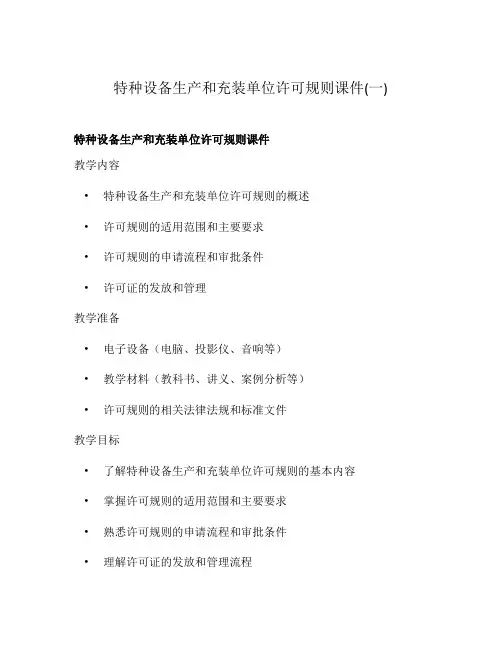 特种设备生产和充装单位许可规则课件(一)

特种设备生产和充装单位许可规则课件

教学内容

• 特种设备生产和充装单位许可规则的概述
• 许可规则的适用范围和主要要求
• 许可规则的申请流程和审批条件
• 许可证的发放和管理

教学准备

• 电子设备（电脑、投影仪、音响等）
• 教学材料（教科书、讲义、案例分析等）
• 许可规则的相关法律法规和标准文件

教学目标

• 了解特种设备生产和充装单位许可规则的基本内容
• 掌握许可规则的适用范围和主要要求
• 熟悉许可规则的申请流程和审批条件
• 理解许可证的发放和管理流程